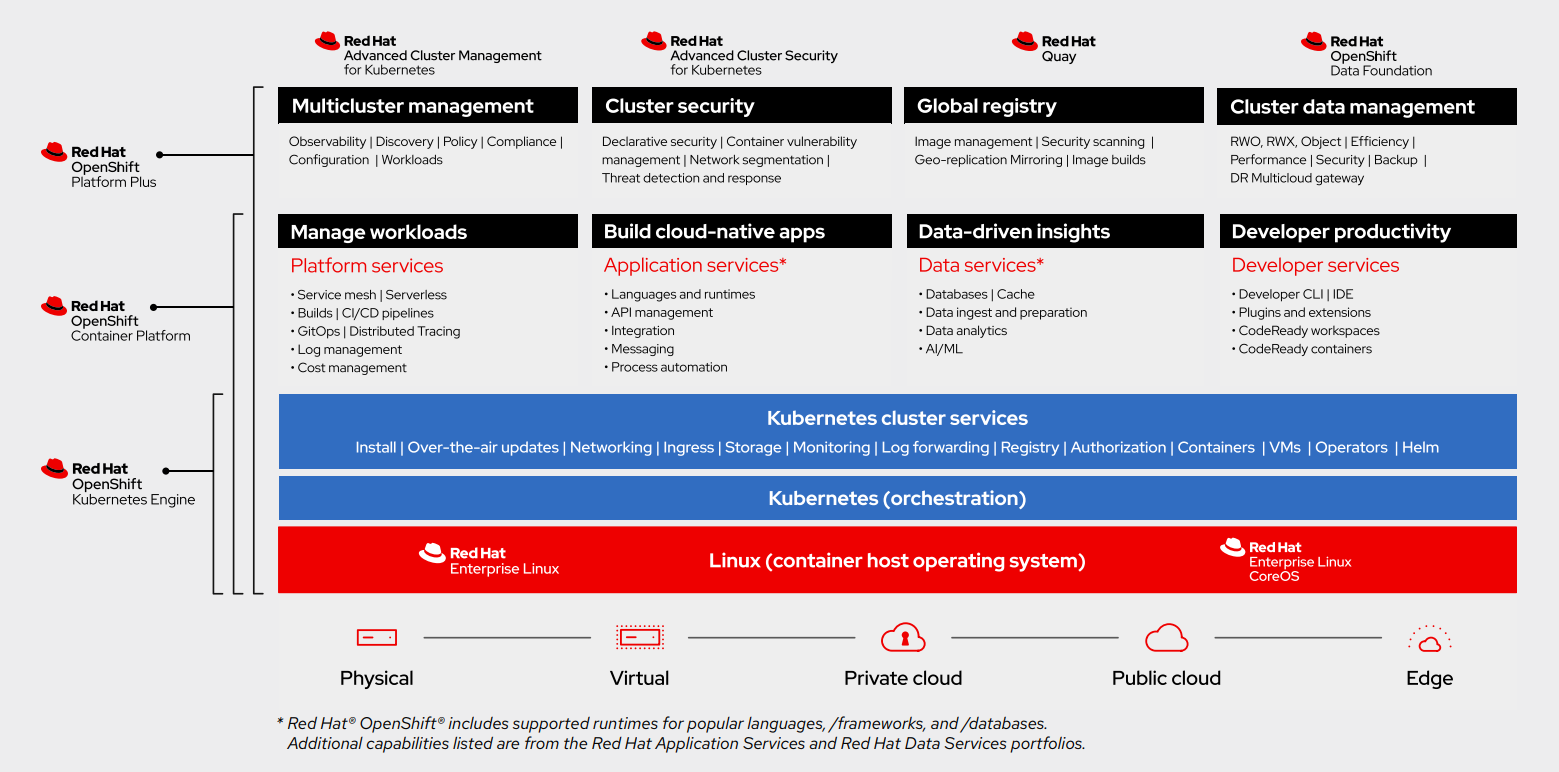 Red Hat
Advanced Cluster Management for Kubernetes

Red Hat
Advanced Cluster Security for Kubernetes

Red Hat
Quay

Red Hat
OpenShift
Data Foundation

Red Hat
OpenShift
Platform Plus

Multicluster management

Observability | Discovery | Policy | Compliance | Configuration | Workloads

Cluster security

Declarative security | Container vulnerability management | Network segmentation | Threat detection and response

Global registry

Image management | Security scanning | Geo-replication Mirroring | Image builds

Cluster data management

RWO, RWX, Object | Efficiency | Performance | Security | Backup | DR Multicloud gateway

Red Hat
OpenShift
Container Platform

Manage workloads

Platform services

• Service mesh | Serverless
• Builds | CI/CD pipelines
• GitOps | Distributed Tracing
• Log management
• Cost management

Build cloud-native apps

Application services*

• Languages and runtimes
• API management
• Integration
• Messaging
• Process automation

Data-driven insights

Data services*

• Databases | Cache
• Data ingest and preparation
• Data analytics
• AI/ML

Developer productivity

Developer services

• Developer CLI | IDE
• Plugins and extensions
• CodeReady workspaces
• CodeReady containers

Red Hat
OpenShift
Kubernetes Engine

Kubernetes cluster services

Install | Over-the-air updates | Networking | Ingress | Storage | Monitoring | Log forwarding | Registry | Authorization | Containers | VMs | Operators | Helm

Kubernetes (orchestration)

Red Hat
Enterprise Linux

Linux (container host operating system)

Red Hat
Enterprise Linux
CoreOS

Physical

Virtual

Private cloud

Public cloud

Edge

* Red Hat® OpenShift® includes supported runtimes for popular languages, /frameworks, and /databases.
Additional capabilities listed are from the Red Hat Application Services and Red Hat Data Services portfolios.